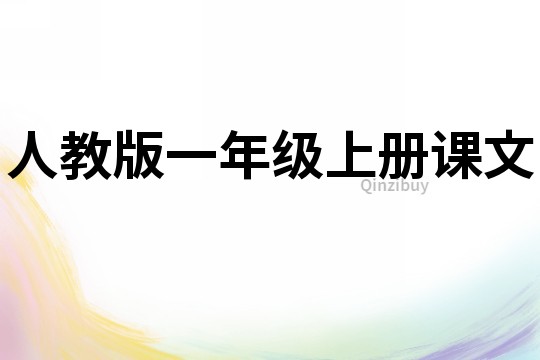 人教版一年级上册课文

Qinzibuy